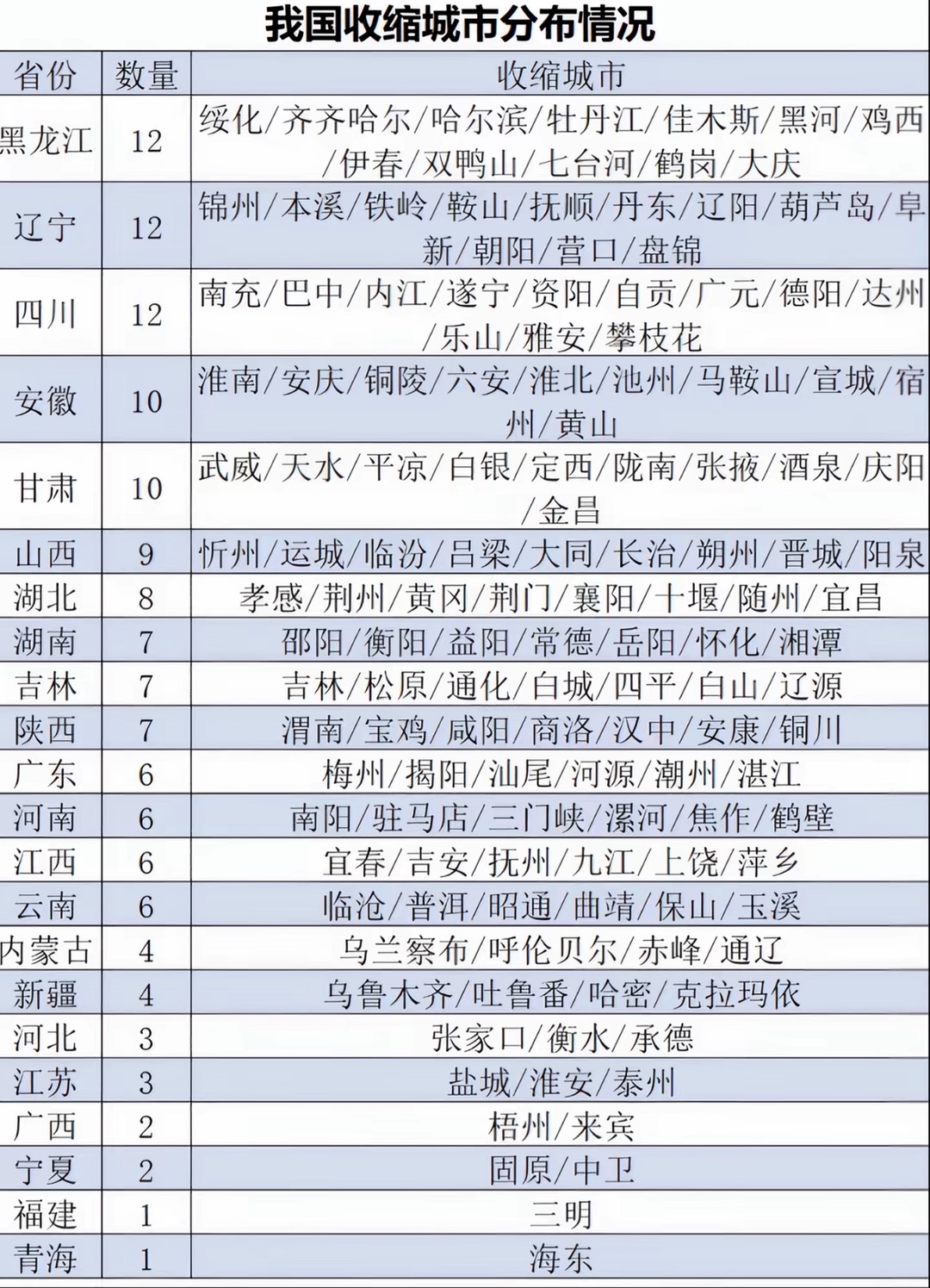 我国收缩城市分布情况

| 省份 | 数量 | 收缩城市 |
|---|---|---|
| 黑龙江 | 12 | 绥化/齐齐哈尔/哈尔滨/牡丹江/佳木斯/黑河/鸡西/伊春/双鸭山/七台河/鹤岗/大庆 |
| 辽宁 | 12 | 锦州/本溪/铁岭/鞍山/抚顺/丹东/辽阳/葫芦岛/阜新/朝阳/营口/盘锦 |
| 四川 | 12 | 南充/巴中/内江/遂宁/资阳/自贡/广元/德阳/达州/乐山/雅安/攀枝花 |
| 安徽 | 10 | 淮南/安庆/铜陵/六安/淮北/池州/马鞍山/宣城/宿州/黄山 |
| 甘肃 | 10 | 武威/天水/平凉/白银/定西/陇南/张掖/酒泉/庆阳/金昌 |
| 山西 | 9 | 忻州/运城/临汾/吕梁/大同/长治/朔州/晋城/阳泉 |
| 湖北 | 8 | 孝感/荆州/黄冈/荆门/襄阳/十堰/随州/宜昌 |
| 湖南 | 7 | 邵阳/衡阳/益阳/常德/岳阳/怀化/湘潭 |
| 吉林 | 7 | 吉林/松原/通化/白城/四平/白山/辽源 |
| 陕西 | 7 | 渭南/宝鸡/咸阳/商洛/汉中/安康/铜川 |
| 广东 | 6 | 梅州/揭阳/汕尾/河源/潮州/湛江 |
| 河南 | 6 | 南阳/驻马店/三门峡/漯河/焦作/鹤壁 |
| 江西 | 6 | 宜春/吉安/抚州/九江/上饶/萍乡 |
| 云南 | 6 | 临沧/普洱/昭通/曲靖/保山/玉溪 |
| 内蒙古 | 4 | 乌兰察布/呼伦贝尔/赤峰/通辽 |
| 新疆 | 4 | 乌鲁木齐/吐鲁番/哈密/克拉玛依 |
| 河北 | 3 | 张家口/衡水/承德 |
| 江苏 | 3 | 盐城/淮安/泰州 |
| 广西 | 2 | 梧州/来宾 |
| 宁夏 | 2 | 固原/中卫 |
| 福建 | 1 | 三明 |
| 青海 | 1 | 海东 |